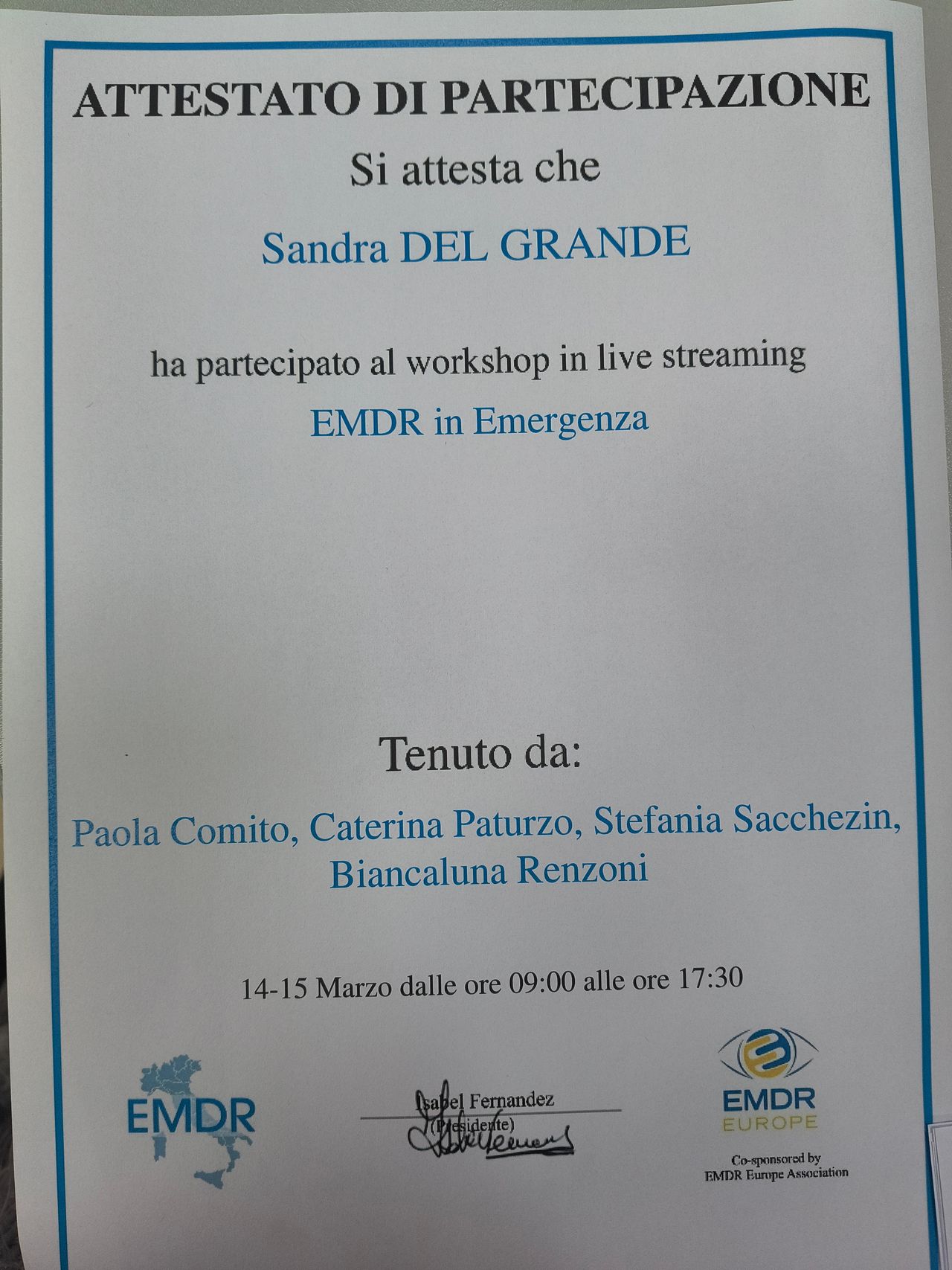 ATTESTATO DI PARTECIPAZIONE

Si attesta che

Sandra DEL GRANDE

ha partecipato al workshop in live streaming

EMDR in Emergenza

Tenuto da:

Paola Comito, Caterina Paturzo, Stefania Sacchezin, Biancaluna Renzoni

14-15 Marzo dalle ore 09:00 alle ore 17:30

EMDR

Isabel Fernandez
(Presidente)

EMDR
EUROPE

Co-sponsored by
EMDR Europe Association